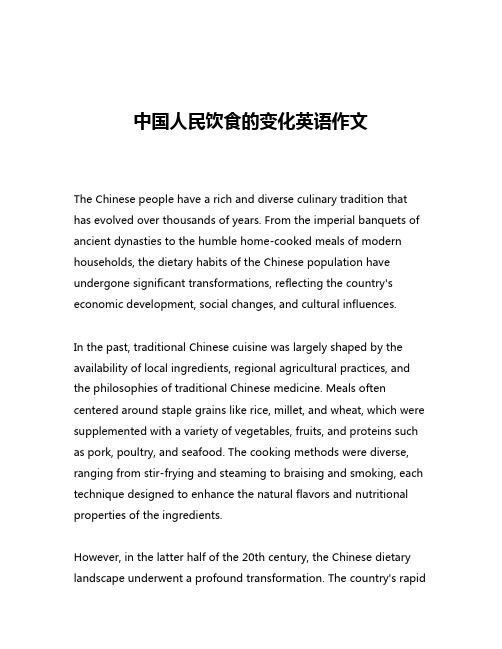 中国人民饮食的变化英语作文

The Chinese people have a rich and diverse culinary tradition that has evolved over thousands of years. From the imperial banquets of ancient dynasties to the humble home-cooked meals of modern households, the dietary habits of the Chinese population have undergone significant transformations, reflecting the country's economic development, social changes, and cultural influences.

In the past, traditional Chinese cuisine was largely shaped by the availability of local ingredients, regional agricultural practices, and the philosophies of traditional Chinese medicine. Meals often centered around staple grains like rice, millet, and wheat, which were supplemented with a variety of vegetables, fruits, and proteins such as pork, poultry, and seafood. The cooking methods were diverse, ranging from stir-frying and steaming to braising and smoking, each technique designed to enhance the natural flavors and nutritional properties of the ingredients.

However, in the latter half of the 20th century, the Chinese dietary landscape underwent a profound transformation. The country's rapid